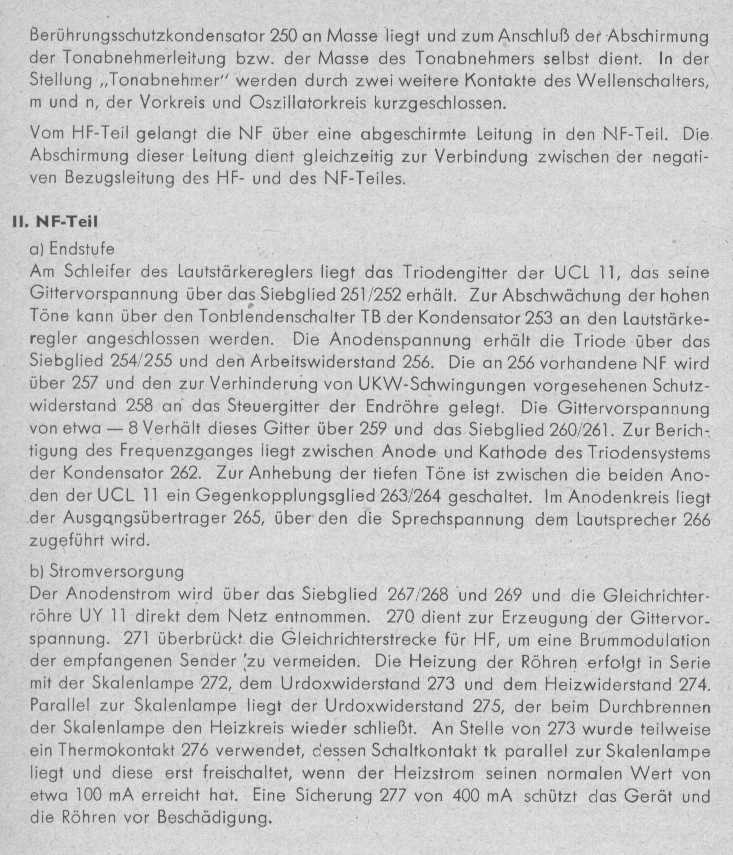 Berührungsschutzkondensator 250 an Masse liegt und zum Anschluß der Abschirmung der Tonabnehmerleitung bzw. der Masse des Tonabnehmers selbst dient. In der Stellung „Tonabnehmer" werden durch zwei weitere Kontakte des Wellenschalters, m und n, der Vorkreis und Oszillatorkreis kurzgeschlossen.

Vom HF-Teil gelangt die NF über eine abgeschirmte Leitung in den NF-Teil. Die Abschirmung dieser Leitung dient gleichzeitig zur Verbindung zwischen der negativen Bezugsleitung des HF- und des NF-Teiles.

II. NF-Teil

a) Endstufe
Am Schleifer des Lautstärkereglers liegt das Triodengitter der UCL 11, das seine Gittervorspannung über das Siebglied 251/252 erhält. Zur Abschwächung der hohen Töne kann über den Tonblendenschalter TB der Kondensator 253 an den Lautstärkeregler angeschlossen werden. Die Anodenspannung erhält die Triode über das Siebglied 254/255 und den Arbeitswiderstand 256. Die an 256 vorhandene NF wird über 257 und den zur Verhinderung von UKW-Schwingungen vorgesehenen Schutzwiderstand 258 an das Steuergitter der Endröhre gelegt. Die Gittervorspannung von etwa — 8 V erhält dieses Gitter über 259 und das Siebglied 260/261. Zur Berichtigung des Frequenzganges liegt zwischen Anode und Kathode des Triodensystems der Kondensator 262. Zur Anhebung der tiefen Töne ist zwischen die beiden Anoden der UCL 11 ein Gegenkopplungsglied 263/264 geschaltet. Im Anodenkreis liegt der Ausgangsübertrager 265, über den die Sprechspannung dem Lautsprecher 266 zugeführt wird.

b) Stromversorgung
Der Anodenstrom wird über das Siebglied 267/268 und 269 und die Gleichrichterröhre UY 11 direkt dem Netz entnommen. 270 dient zur Erzeugung der Gittervorspannung. 271 überbrückt die Gleichrichterstrecke für HF, um eine Brummodulation der empfangenen Sender zu vermeiden. Die Heizung der Röhren erfolgt in Serie mit der Skalenlampe 272, dem Urdoxwiderstand 273 und dem Heizwiderstand 274. Parallel zur Skalenlampe liegt der Urdoxwiderstand 275, der beim Durchbrennen der Skalenlampe den Heizkreis wieder schließt. An Stelle von 273 wurde teilweise ein Thermokontakt 276 verwendet, dessen Schaltkontakt tk parallel zur Skalenlampe liegt und diese erst freischaltet, wenn der Heizstrom seinen normalen Wert von etwa 100 mA erreicht hat. Eine Sicherung 277 von 400 mA schützt das Gerät und die Röhren vor Beschädigung.